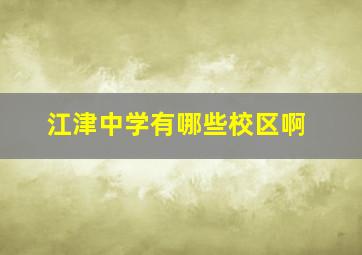 江津中学有哪些校区啊